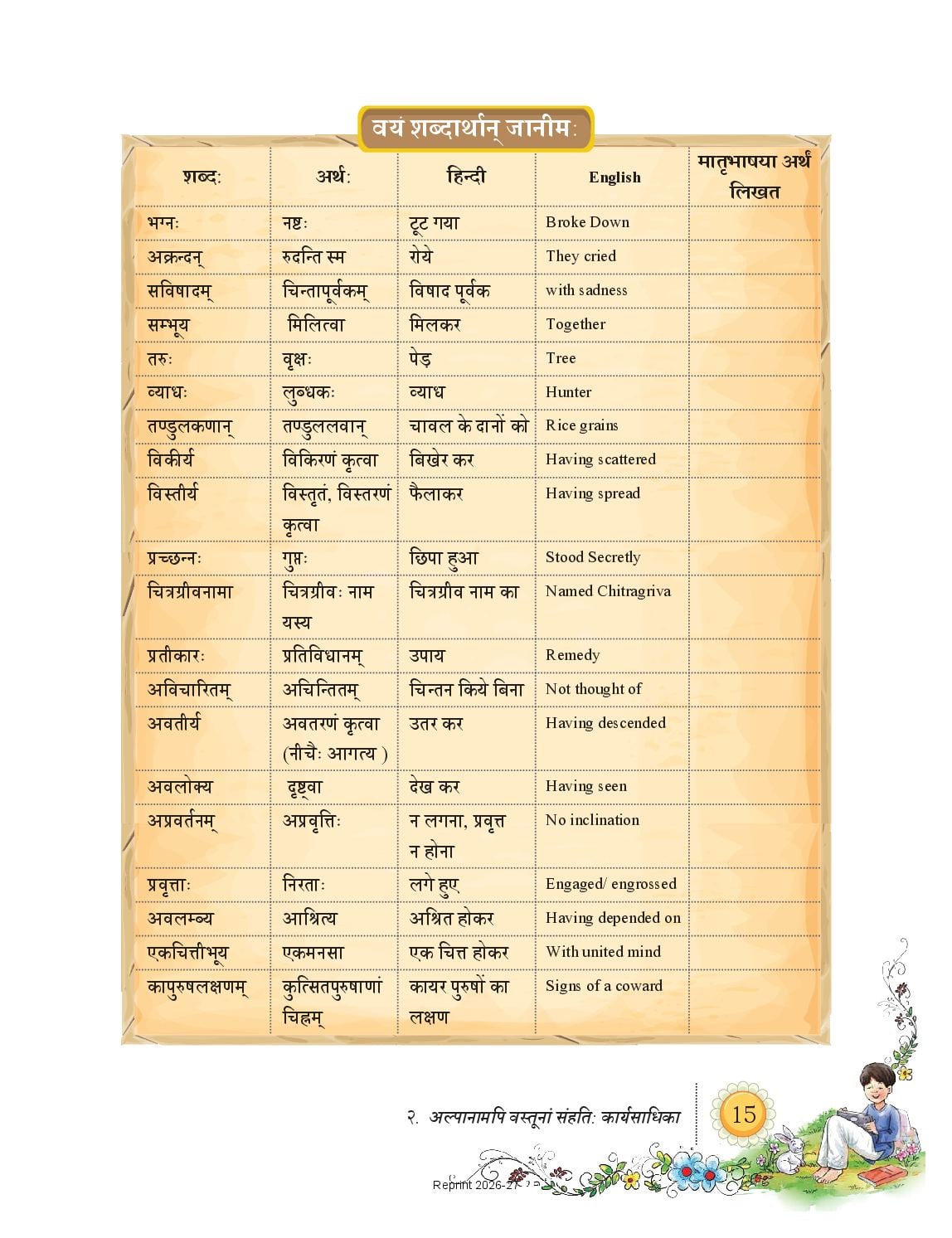 वयं शब्दार्थान् जानीमः

| शब्दः | अर्थः | हिन्दी | English | मातृभाषया अर्थं लिखत |
|---|---|---|---|---|
| भग्नः | नष्टः | टूट गया | Broke Down | |
| अक्रन्दन् | रुदन्ति स्म | रोये | They cried | |
| सविषादम् | चिन्तापूर्वकम् | विषाद पूर्वक | with sadness | |
| सम्भूय | मिलित्वा | मिलकर | Together | |
| तरुः | वृक्षः | पेड़ | Tree | |
| व्याधः | लुब्धकः | व्याध | Hunter | |
| तण्डुलकणान् | तण्डुललवान् | चावल के दानों को | Rice grains | |
| विकीर्य | विकिरणं कृत्वा | बिखेर कर | Having scattered | |
| विस्तीर्य | विस्तृतं, विस्तरणं कृत्वा | फैलाकर | Having spread | |
| प्रच्छन्नः | गुप्तः | छिपा हुआ | Stood Secretly | |
| चित्रग्रीवनामा | चित्रग्रीवः नाम यस्य | चित्रग्रीव नाम का | Named Chitragriva | |
| प्रतीकारः | प्रतिविधानम् | उपाय | Remedy | |
| अविचारितम् | अचिन्तितम् | चिन्तन किये बिना | Not thought of | |
| अवतीर्य | अवतरणं कृत्वा (नीचैः आगत्य ) | उतर कर | Having descended | |
| अवलोक्य | दृष्ट्वा | देख कर | Having seen | |
| अप्रवर्तनम् | अप्रवृत्तिः | न लगना, प्रवृत्त न होना | No inclination | |
| प्रवृत्ताः | निरताः | लगे हुए | Engaged/ engrossed | |
| अवलम्ब्य | आश्रित्य | अश्रित होकर | Having depended on | |
| एकचित्तीभूय | एकमनसा | एक चित्त होकर | With united mind | |
| कापुरुषलक्षणम् | कुत्सितपुरुषाणां चिह्नम् | कायर पुरुषों का लक्षण | Signs of a coward | |

२. अल्पानामपि वस्तूनां संहतिः कार्यसाधिका

15

Reprint 2026-27